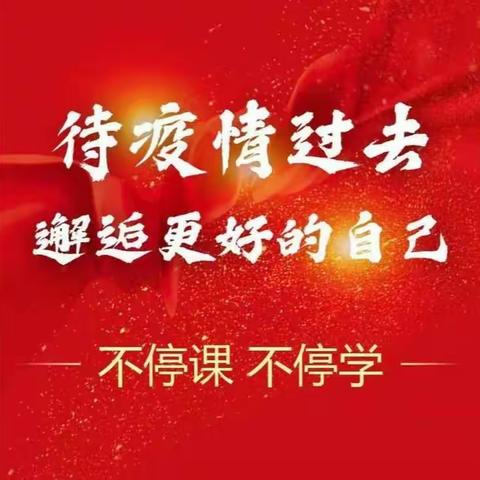 待疫情过去
邂逅更好的自己

不停课 不停学